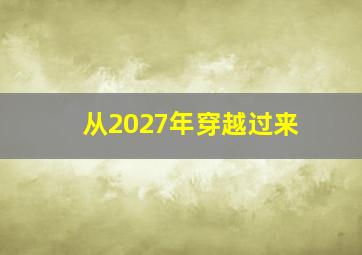 从2027年穿越过来